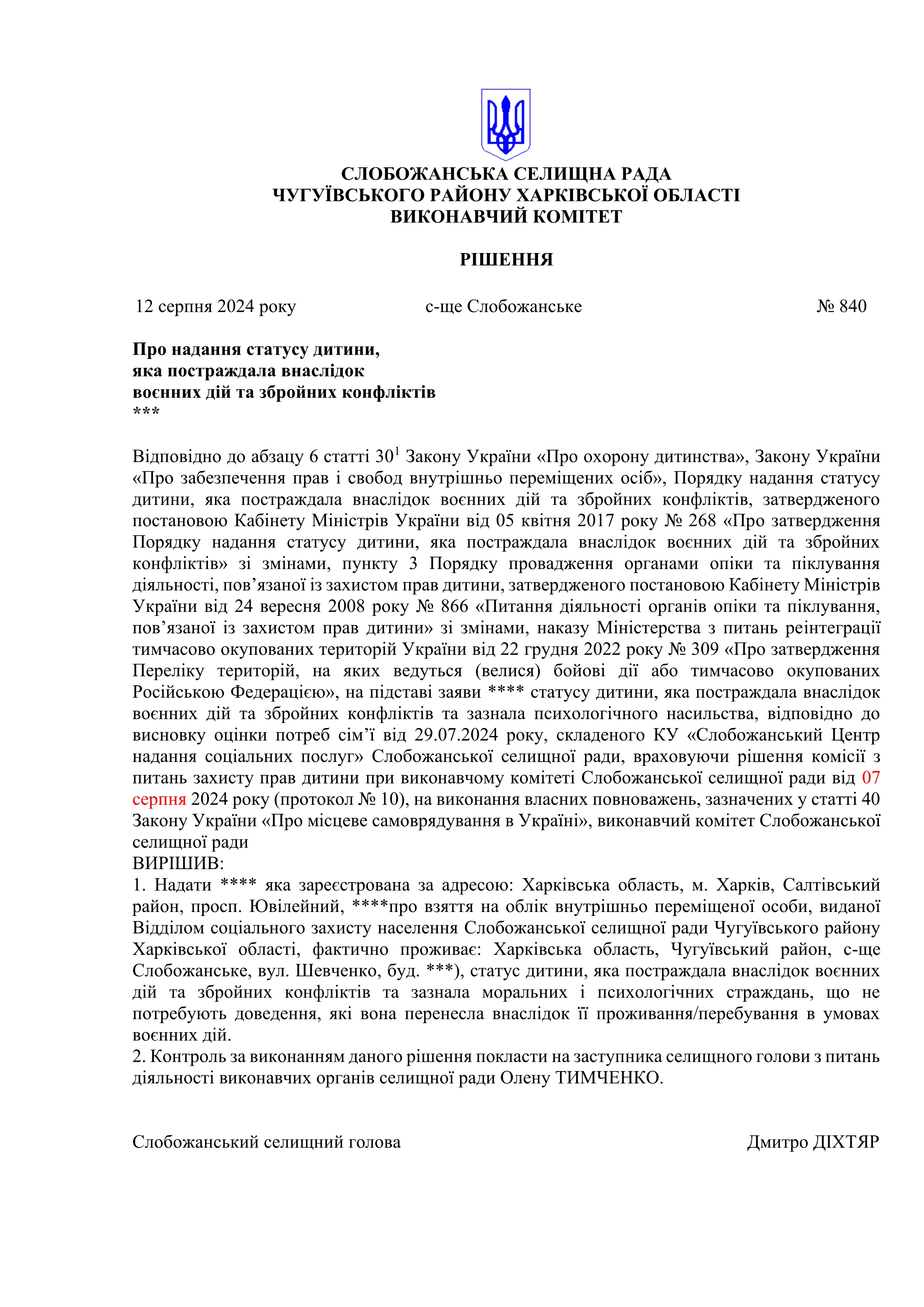 СЛОБОЖАНСЬКА СЕЛИЩНА РАДА
ЧУГУЇВСЬКОГО РАЙОНУ ХАРКІВСЬКОЇ ОБЛАСТІ
ВИКОНАВЧИЙ КОМІТЕТ

РІШЕННЯ

12 серпня 2024 року с-ще Слобожанське № 840

Про надання статусу дитини,
яка постраждала внаслідок
воєнних дій та збройних конфліктів
***

Відповідно до абзацу 6 статті $30^1$ Закону України «Про охорону дитинства», Закону України «Про забезпечення прав і свобод внутрішньо переміщених осіб», Порядку надання статусу дитини, яка постраждала внаслідок воєнних дій та збройних конфліктів, затвердженого постановою Кабінету Міністрів України від 05 квітня 2017 року № 268 «Про затвердження Порядку надання статусу дитини, яка постраждала внаслідок воєнних дій та збройних конфліктів» зі змінами, пункту 3 Порядку провадження органами опіки та піклування діяльності, пов’язаної із захистом прав дитини, затвердженого постановою Кабінету Міністрів України від 24 вересня 2008 року № 866 «Питання діяльності органів опіки та піклування, пов’язаної із захистом прав дитини» зі змінами, наказу Міністерства з питань реінтеграції тимчасово окупованих територій України від 22 грудня 2022 року № 309 «Про затвердження Переліку територій, на яких ведуться (велися) бойові дії або тимчасово окупованих Російською Федерацією», на підставі заяви **** статусу дитини, яка постраждала внаслідок воєнних дій та збройних конфліктів та зазнала психологічного насильства, відповідно до висновку оцінки потреб сім’ї від 29.07.2024 року, складеного КУ «Слобожанський Центр надання соціальних послуг» Слобожанської селищної ради, враховуючи рішення комісії з питань захисту прав дитини при виконавчому комітеті Слобожанської селищної ради від 07 серпня 2024 року (протокол № 10), на виконання власних повноважень, зазначених у статті 40 Закону України «Про місцеве самоврядування в Україні», виконавчий комітет Слобожанської селищної ради
ВИРІШИВ:
1. Надати **** яка зареєстрована за адресою: Харківська область, м. Харків, Салтівський район, просп. Ювілейний, ****про взяття на облік внутрішньо переміщеної особи, виданої Відділом соціального захисту населення Слобожанської селищної ради Чугуївського району Харківської області, фактично проживає: Харківська область, Чугуївський район, с-ще Слобожанське, вул. Шевченко, буд. ***), статус дитини, яка постраждала внаслідок воєнних дій та збройних конфліктів та зазнала моральних і психологічних страждань, що не потребують доведення, які вона перенесла внаслідок її проживання/перебування в умовах воєнних дій.
2. Контроль за виконанням даного рішення покласти на заступника селищного голови з питань діяльності виконавчих органів селищної ради Олену ТИМЧЕНКО.

Слобожанський селищний голова Дмитро ДІХТЯР